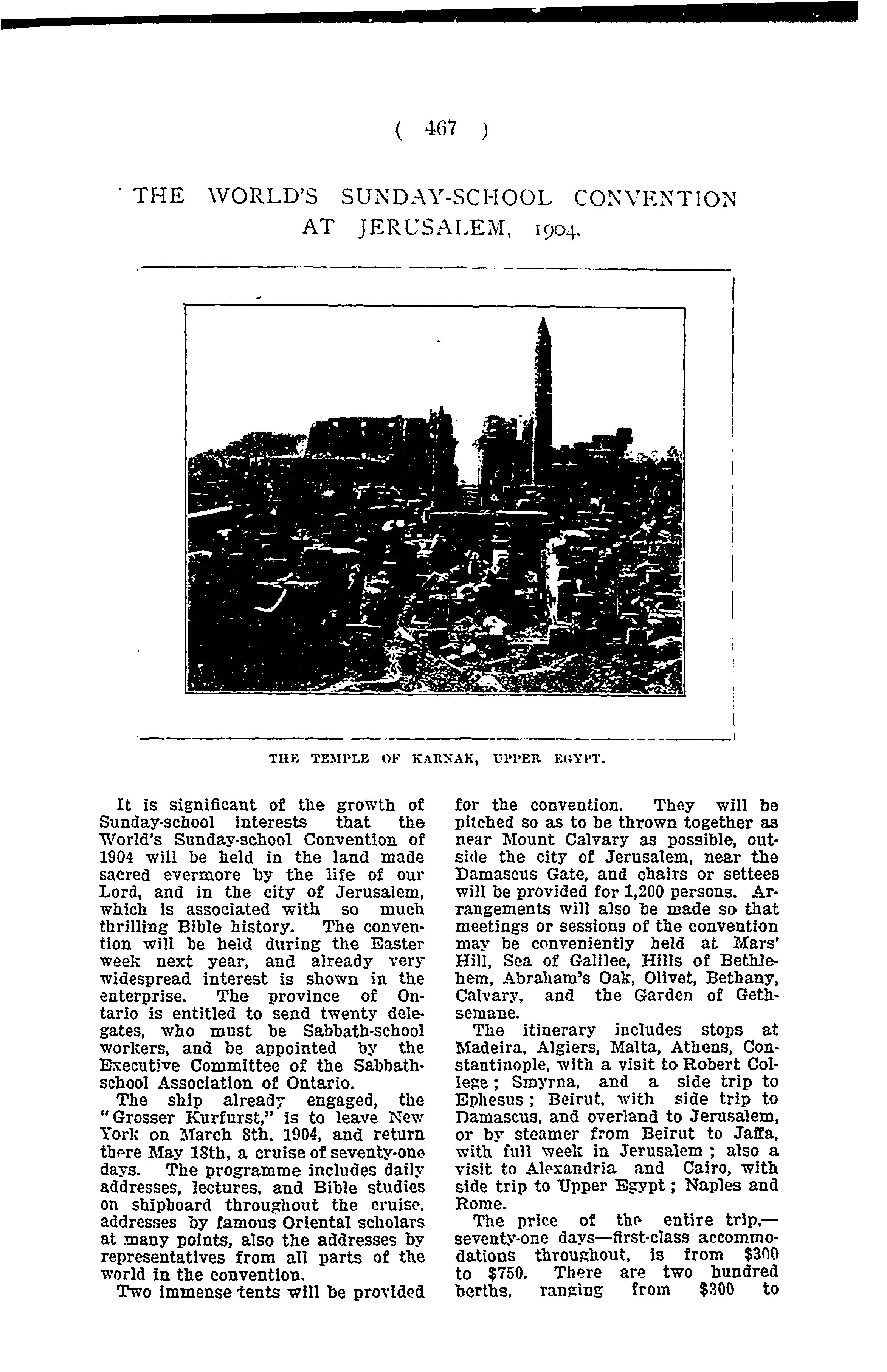 ( 467 )

THE WORLD'S SUNDAY-SCHOOL CONVENTION AT JERUSALEM, 1904.

THE TEMPLE OF KARNAK, UPPER EGYPT.

It is significant of the growth of Sunday-school interests that the World's Sunday-school Convention of 1904 will be held in the land made sacred evermore by the life of our Lord, and in the city of Jerusalem, which is associated with so much thrilling Bible history. The convention will be held during the Easter week next year, and already very widespread interest is shown in the enterprise. The province of Ontario is entitled to send twenty delegates, who must be Sabbath-school workers, and be appointed by the Executive Committee of the Sabbath-school Association of Ontario.

The ship already engaged, the "Grosser Kurfurst," is to leave New York on March 8th, 1904, and return there May 18th, a cruise of seventy-one days. The programme includes daily addresses, lectures, and Bible studies on shipboard throughout the cruise, addresses by famous Oriental scholars at many points, also the addresses by representatives from all parts of the world in the convention.

Two immense tents will be provided for the convention. They will be pitched so as to be thrown together as near Mount Calvary as possible, outside the city of Jerusalem, near the Damascus Gate, and chairs or settees will be provided for 1,200 persons. Arrangements will also be made so that meetings or sessions of the convention may be conveniently held at Mars' Hill, Sea of Galilee, Hills of Bethlehem, Abraham's Oak, Olivet, Bethany, Calvary, and the Garden of Gethsemane.

The itinerary includes stops at Madeira, Algiers, Malta, Athens, Constantinople, with a visit to Robert College; Smyrna, and a side trip to Ephesus; Beirut, with side trip to Damascus, and overland to Jerusalem, or by steamer from Beirut to Jaffa, with full week in Jerusalem; also a visit to Alexandria and Cairo, with side trip to Upper Egypt; Naples and Rome.

The price of the entire trip,—seventy-one days—first-class accommodations throughout, is from $300 to $750. There are two hundred berths, ranging from $300 to